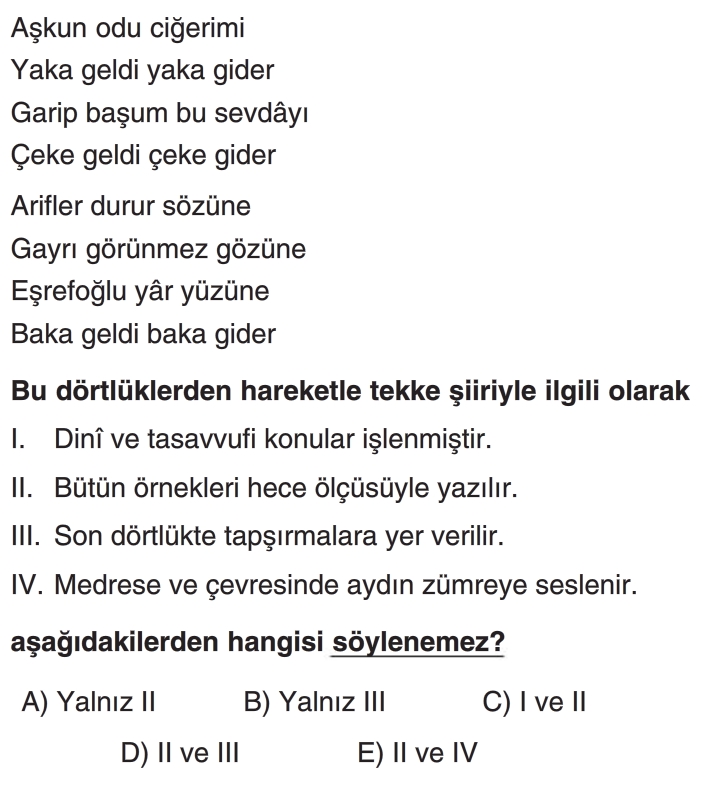 Aşkun odu ciğerimi
Yaka geldi yaka gider
Garip başum bu sevdâyı
Çeke geldi çeke gider

Arifler durur sözüne
Gayrı görünmez gözüne
Eşrefoğlu yâr yüzüne
Baka geldi baka gider

Bu dörtlüklerden hareketle tekke şiiriyle ilgili olarak

I. Dinî ve tasavvufi konular işlenmiştir.

II. Bütün örnekleri hece ölçüsüyle yazılır.

III. Son dörtlükte tapşırmalara yer verilir.

IV. Medrese ve çevresinde aydın zümreye seslenir.

aşağıdakilerden hangisi söylenemez?

A) Yalnız II  B) Yalnız III  C) I ve II

D) II ve III  E) II ve IV